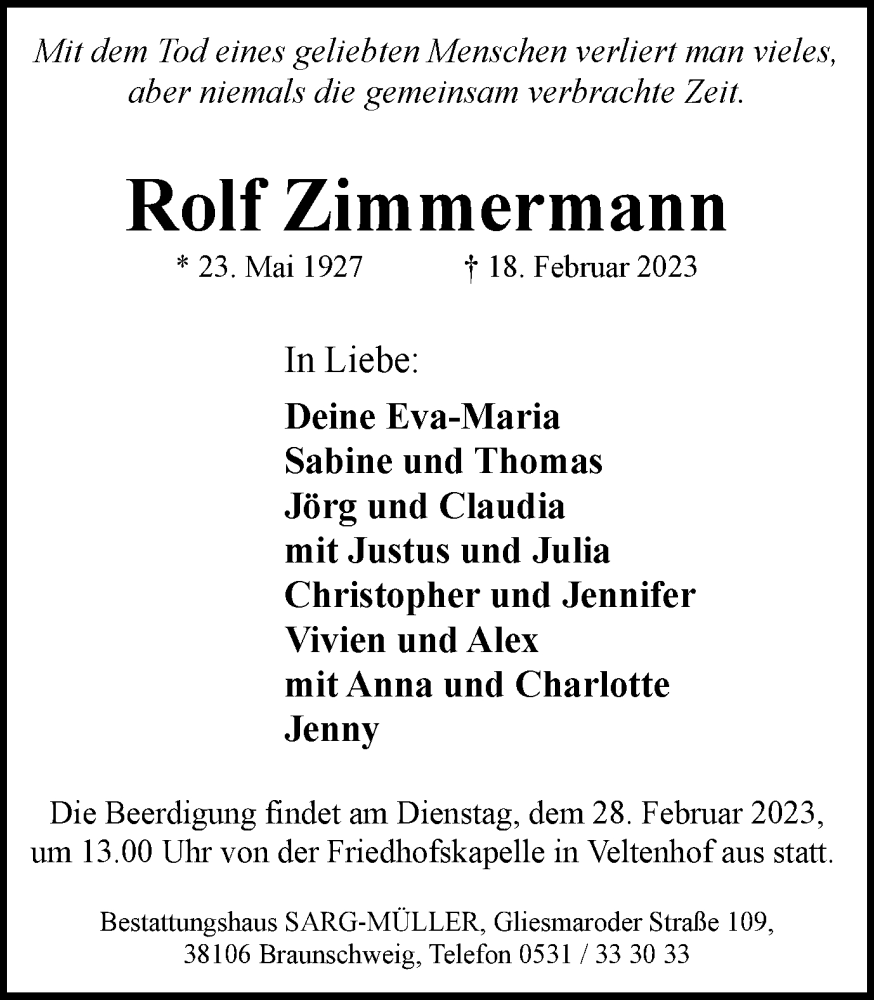 Mit dem Tod eines geliebten Menschen verliert man vieles, aber niemals die gemeinsam verbrachte Zeit.

Rolf Zimmermann

* 23. Mai 1927 † 18. Februar 2023

In Liebe:

Deine Eva-Maria
Sabine und Thomas
Jörg und Claudia
mit Justus und Julia
Christopher und Jennifer
Vivien und Alex
mit Anna und Charlotte
Jenny

Die Beerdigung findet am Dienstag, dem 28. Februar 2023, um 13.00 Uhr von der Friedhofskapelle in Veltenhof aus statt.

Bestattungshaus SARG-MÜLLER, Gliesmaroder Straße 109, 38106 Braunschweig, Telefon 0531 / 33 30 33